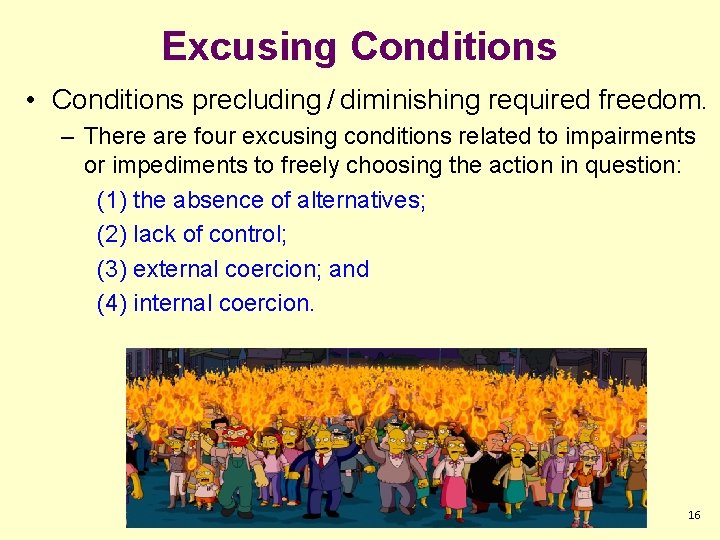 Excusing Conditions

• Conditions precluding / diminishing required freedom.

– There are four excusing conditions related to impairments or impediments to freely choosing the action in question:

(1) the absence of alternatives;

(2) lack of control;

(3) external coercion; and

(4) internal coercion.

16